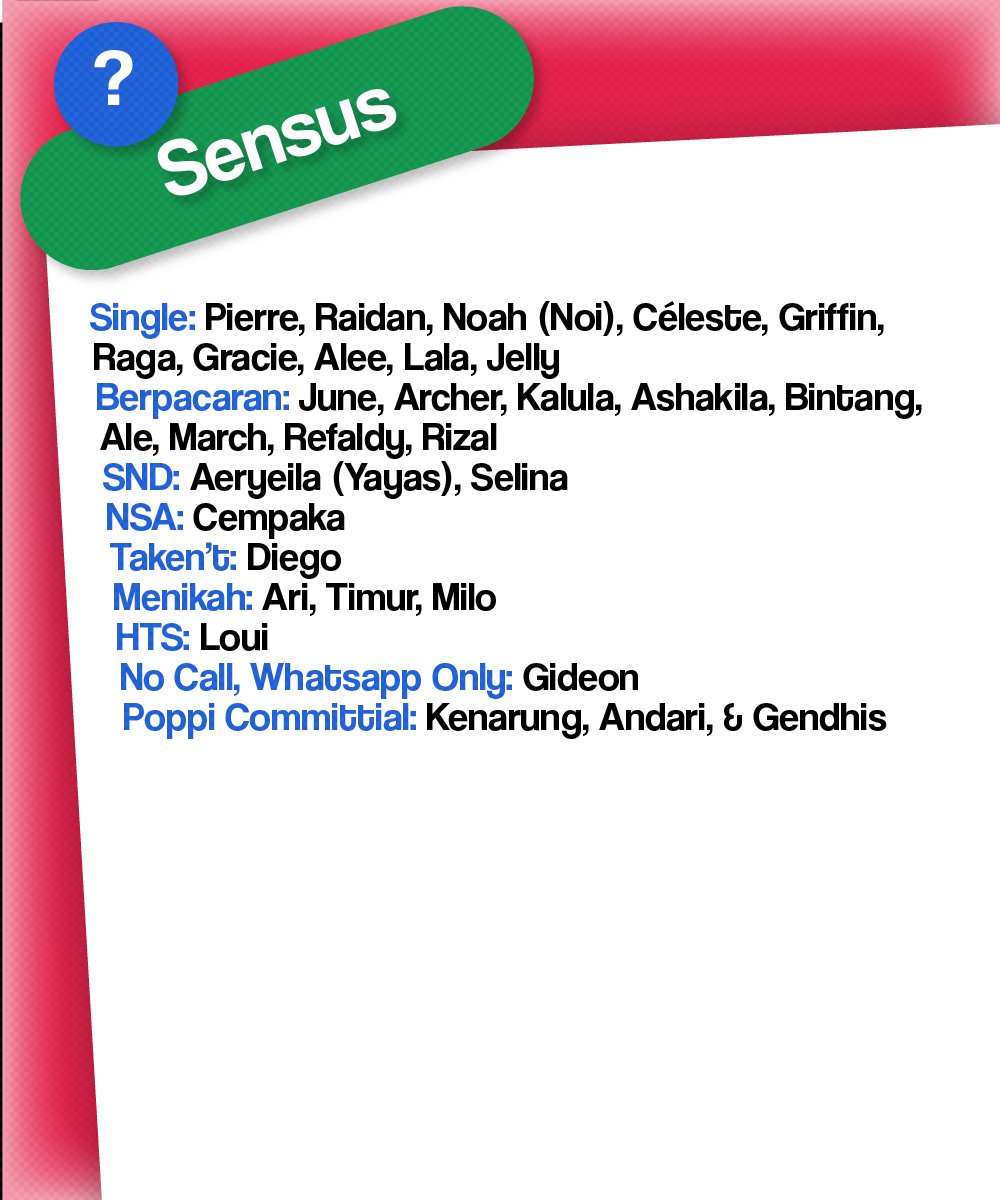 ?

Sensus

Single: Pierre, Raidan, Noah (Noi), Céleste, Griffin, Raga, Gracie, Alee, Lala, Jelly
Berpacaran: June, Archer, Kalula, Ashakila, Bintang, Ale, March, Refaldy, Rizal
SND: Aeryeila (Yayas), Selina
NSA: Cempaka
Taken't: Diego
Menikah: Ari, Timur, Milo
HTS: Loui
No Call, Whatsapp Only: Gideon
Poppi Committial: Kenarung, Andari, & Gendhis